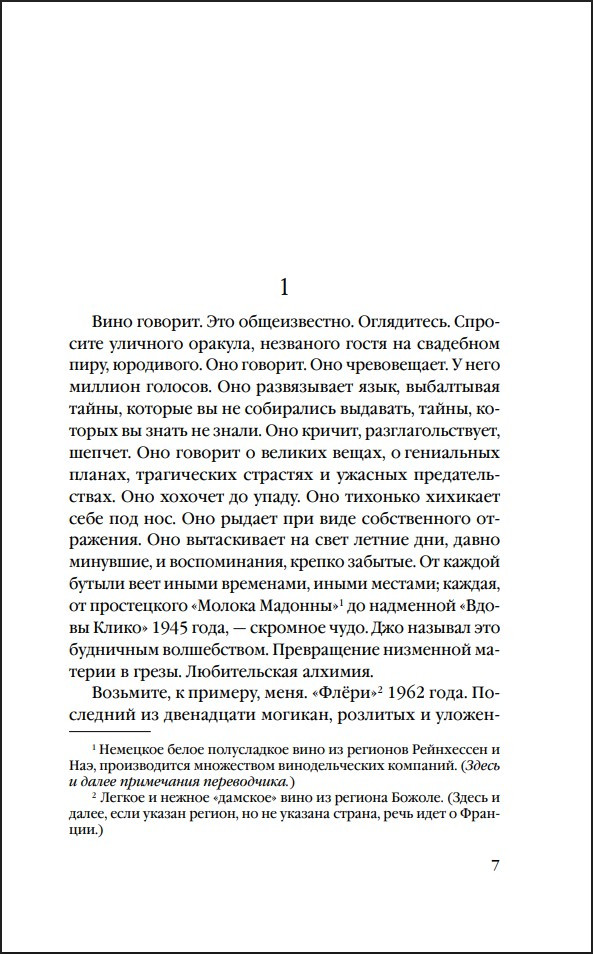 1

Вино говорит. Это общеизвестно. Оглядитесь. Спросите уличного оракула, незваного гостя на свадебном пиру, юродивого. Оно говорит. Оно чревовещает. У него миллион голосов. Оно развязывает язык, выбалтывая тайны, которые вы не собирались выдавать, тайны, которых вы знать не знали. Оно кричит, разглагольствует, шепчет. Оно говорит о великих вещах, о гениальных планах, трагических страстях и ужасных предательствах. Оно хохочет до упаду. Оно тихонько хихикает себе под нос. Оно рыдает при виде собственного отражения. Оно вытаскивает на свет летние дни, давно минувшие, и воспоминания, крепко забытые. От каждой бутыли веет иными временами, иными местами; каждая, от простецкого «Молока Мадонны»$^1$ до надменной «Вдовы Клико» 1945 года, — скромное чудо. Джо называл это будничным волшебством. Превращение низменной материи в грезы. Любительская алхимия.

Возьмите, к примеру, меня. «Флёри»$^2$ 1962 года. Последний из двенадцати могикан, розлитых и уложен-

$^1$ Немецкое белое полусладкое вино из регионов Рейнхессен и Наэ, производится множеством винодельческих компаний. (Здесь и далее примечания переводчика.)

$^2$ Легкое и нежное «дамское» вино из региона Божоле. (Здесь и далее, если указан регион, но не указана страна, речь идет о Франции.)

7